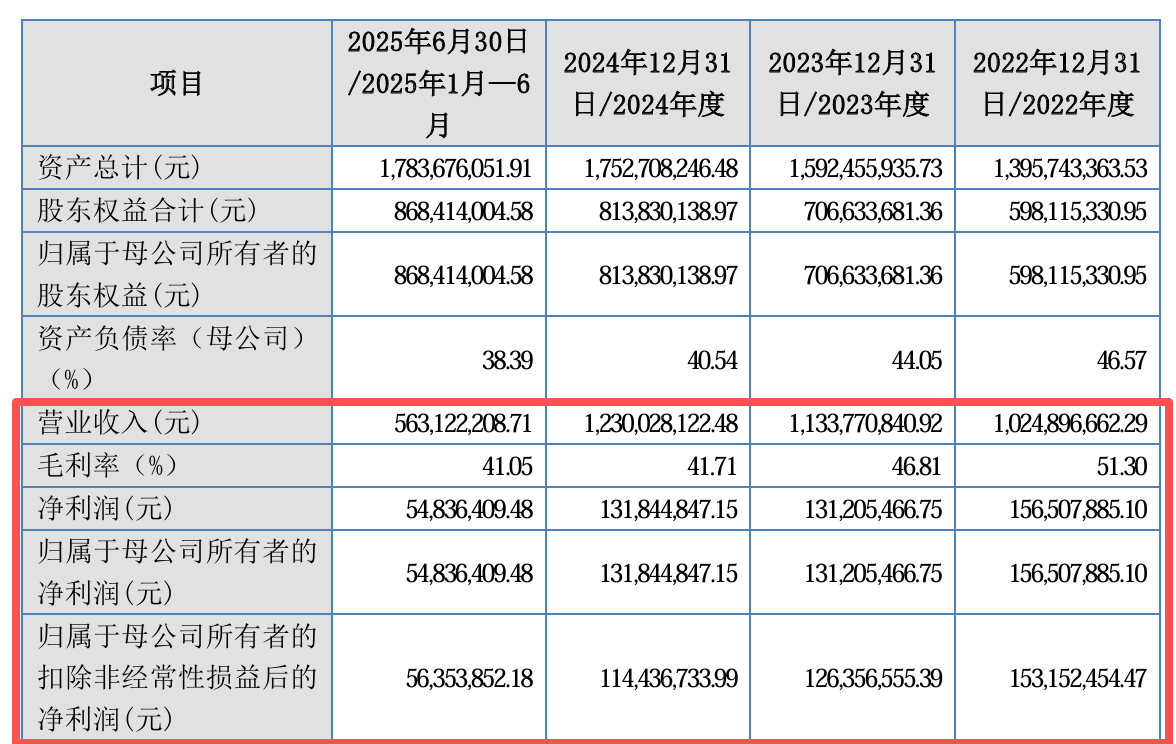 | 项目 | 2025年6月30日/2025年1月—6月 | 2024年12月31日/2024年度 | 2023年12月31日/2023年度 | 2022年12月31日/2022年度 |
|---|---|---|---|---|
| 资产总计(元) | 1,783,676,051.91 | 1,752,708,246.48 | 1,592,455,935.73 | 1,395,743,363.53 |
| 股东权益合计(元) | 868,414,004.58 | 813,830,138.97 | 706,633,681.36 | 598,115,330.95 |
| 归属于母公司所有者的股东权益(元) | 868,414,004.58 | 813,830,138.97 | 706,633,681.36 | 598,115,330.95 |
| 资产负债率（母公司）（%） | 38.39 | 40.54 | 44.05 | 46.57 |
| 营业收入(元) | 563,122,208.71 | 1,230,028,122.48 | 1,133,770,840.92 | 1,024,896,662.29 |
| 毛利率（%） | 41.05 | 41.71 | 46.81 | 51.30 |
| 净利润(元) | 54,836,409.48 | 131,844,847.15 | 131,205,466.75 | 156,507,885.10 |
| 归属于母公司所有者的净利润(元) | 54,836,409.48 | 131,844,847.15 | 131,205,466.75 | 156,507,885.10 |
| 归属于母公司所有者的扣除非经常性损益后的净利润(元) | 56,353,852.18 | 114,436,733.99 | 126,356,555.39 | 153,152,454.47 |